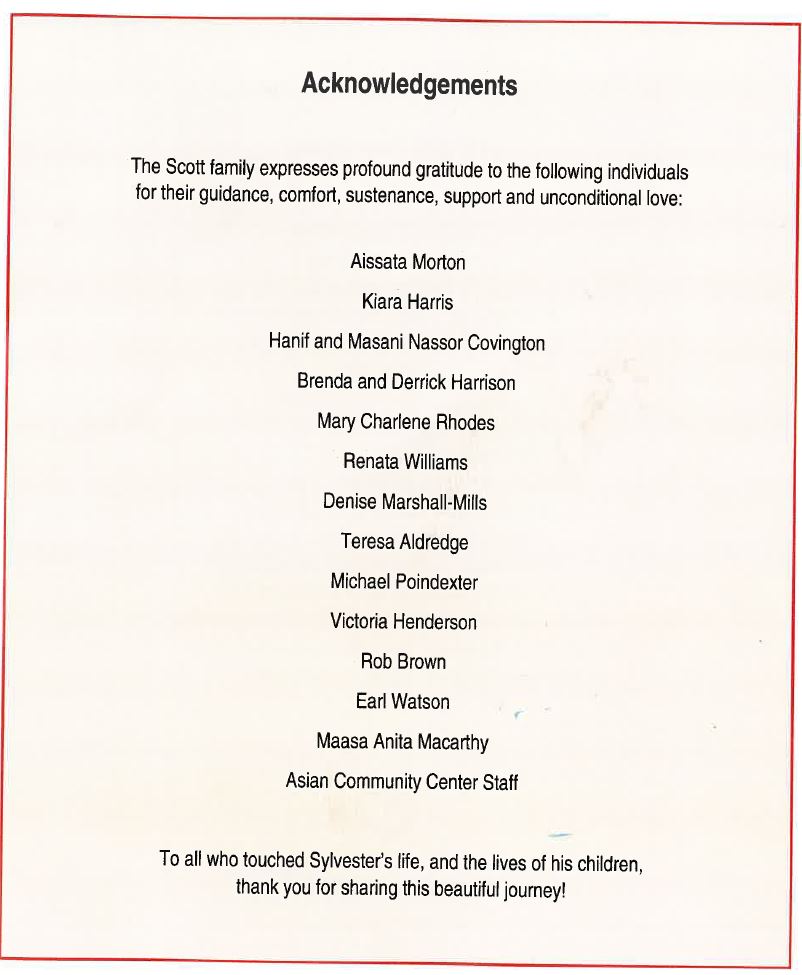 Acknowledgements

The Scott family expresses profound gratitude to the following individuals for their guidance, comfort, sustenance, support and unconditional love:

Aissata Morton

Kiara Harris

Hanif and Masani Nassor Covington

Brenda and Derrick Harrison

Mary Charlene Rhodes

Renata Williams

Denise Marshall-Mills

Teresa Aldredge

Michael Poindexter

Victoria Henderson

Rob Brown

Earl Watson

Maasa Anita Macarthy

Asian Community Center Staff

To all who touched Sylvester's life, and the lives of his children, thank you for sharing this beautiful journey!